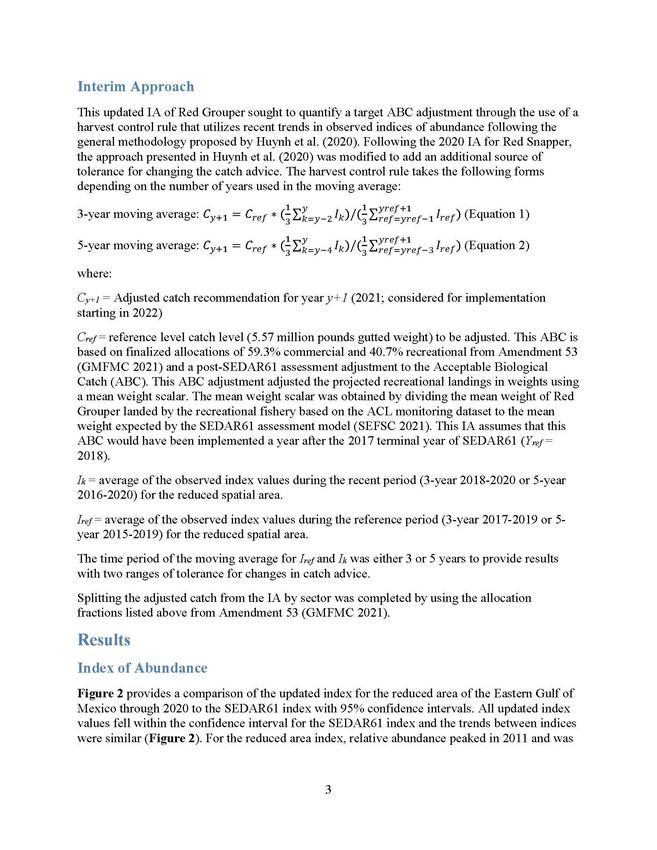 Interim Approach

This updated IA of Red Grouper sought to quantify a target ABC adjustment through the use of a harvest control rule that utilizes recent trends in observed indices of abundance following the general methodology proposed by Huynh et al. (2020). Following the 2020 IA for Red Snapper, the approach presented in Huynh et al. (2020) was modified to add an additional source of tolerance for changing the catch advice. The harvest control rule takes the following forms depending on the number of years used in the moving average:

3-year moving average: $C_{y+1} = C_{ref} * (\frac{1}{3}\sum_{k=y-2}^{y} I_k)/(\frac{1}{3}\sum_{ref=yref-1}^{yref+1} I_{ref})$ (Equation 1)

5-year moving average: $C_{y+1} = C_{ref} * (\frac{1}{3}\sum_{k=y-4}^{y} I_k)/(\frac{1}{3}\sum_{ref=yref-3}^{yref+1} I_{ref})$ (Equation 2)

where:

$C_{y+1}$ = Adjusted catch recommendation for year $y+1$ (2021; considered for implementation starting in 2022)

$C_{ref}$ = reference level catch level (5.57 million pounds gutted weight) to be adjusted. This ABC is based on finalized allocations of 59.3% commercial and 40.7% recreational from Amendment 53 (GMFMC 2021) and a post-SEDAR61 assessment adjustment to the Acceptable Biological Catch (ABC). This ABC adjustment adjusted the projected recreational landings in weights using a mean weight scalar. The mean weight scalar was obtained by dividing the mean weight of Red Grouper landed by the recreational fishery based on the ACL monitoring dataset to the mean weight expected by the SEDAR61 assessment model (SEFSC 2021). This IA assumes that this ABC would have been implemented a year after the 2017 terminal year of SEDAR61 ($Y_{ref}$ = 2018).

$I_k$ = average of the observed index values during the recent period (3-year 2018-2020 or 5-year 2016-2020) for the reduced spatial area.

$I_{ref}$ = average of the observed index values during the reference period (3-year 2017-2019 or 5-year 2015-2019) for the reduced spatial area.

The time period of the moving average for $I_{ref}$ and $I_k$ was either 3 or 5 years to provide results with two ranges of tolerance for changes in catch advice.

Splitting the adjusted catch from the IA by sector was completed by using the allocation fractions listed above from Amendment 53 (GMFMC 2021).

Results

Index of Abundance

Figure 2 provides a comparison of the updated index for the reduced area of the Eastern Gulf of Mexico through 2020 to the SEDAR61 index with 95% confidence intervals. All updated index values fell within the confidence interval for the SEDAR61 index and the trends between indices were similar (Figure 2). For the reduced area index, relative abundance peaked in 2011 and was

3